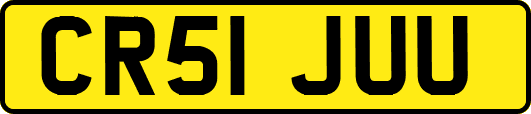 CR51 JUU